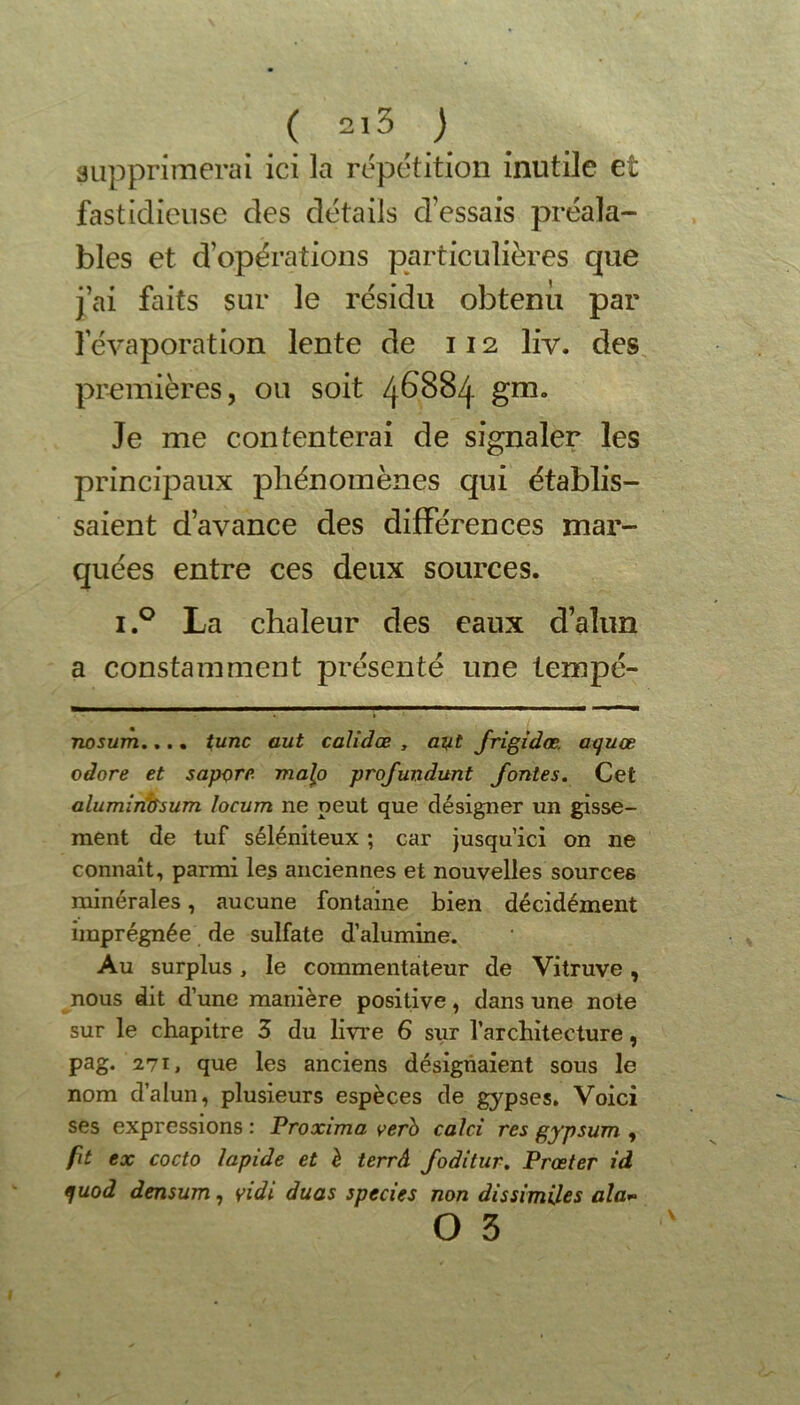 ( 213 )

supprimerai ici la répétition inutile et fastidieuse des détails d'essais préalables et d'opérations particulières que j'ai faits sur le résidu obtenu par l'évaporation lente de 112 liv. des premières, ou soit 46884 gm.

Je me contenterai de signaler les principaux phénomènes qui établissaient d'avance des différences marquées entre ces deux sources.

1.° La chaleur des eaux d'alun a constamment présenté une tempé-

nosum.... tunc aut calidæ, aut frigidæ aquæ odore et sapore malo profundunt fontes. Cet aluminosum locum ne peut que désigner un gissement de tuf séléniteux ; car jusqu'ici on ne connaît, parmi les anciennes et nouvelles sources minérales, aucune fontaine bien décidément imprégnée de sulfate d'alumine.

Au surplus, le commentateur de Vitruve, nous dit d'une manière positive, dans une note sur le chapitre 3 du livre 6 sur l'architecture, pag. 271, que les anciens désignaient sous le nom d'alun, plusieurs espèces de gypses. Voici ses expressions : Proxima verò calci res gypsum, fit ex cocto lapide et è terrâ foditur. Præter id quod densum, vidi duas species non dissimiles ala-

O 3